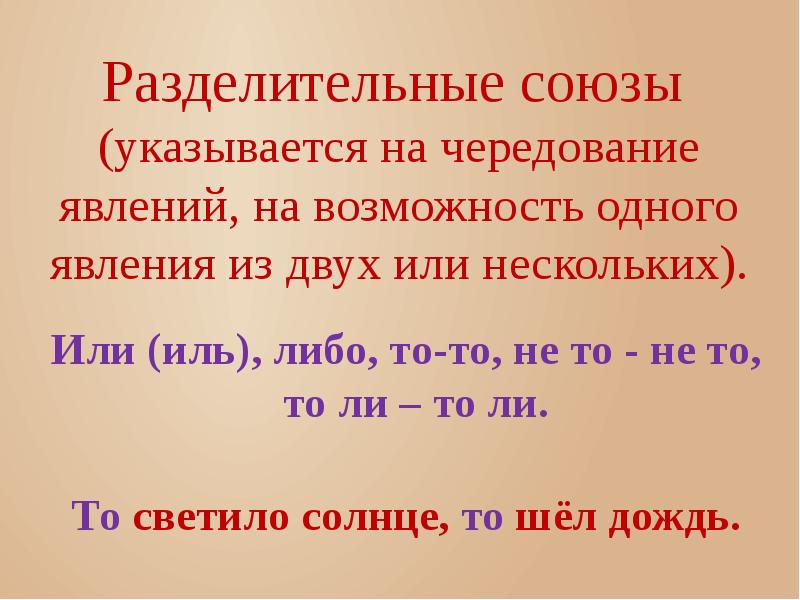 Разделительные союзы
(указывается на чередование явлений, на возможность одного явления из двух или нескольких).

Или (иль), либо, то-то, не то - не то, то ли – то ли.

То светило солнце, то шёл дождь.